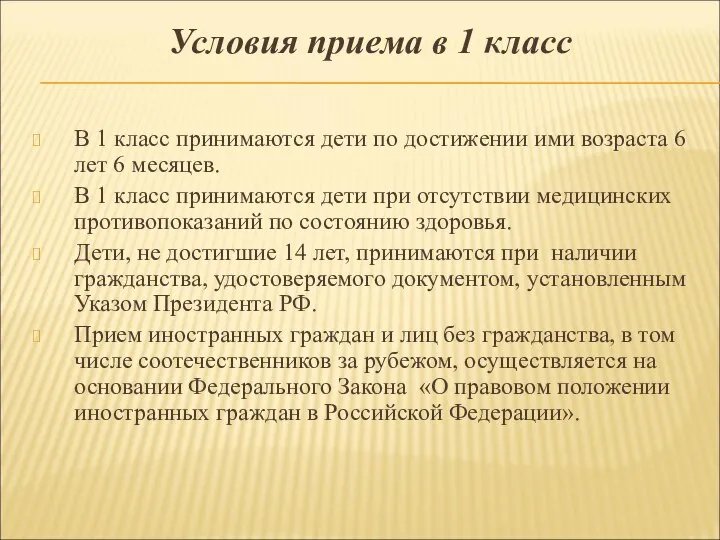 Условия приема в 1 класс

В 1 класс принимаются дети по достижении ими возраста 6 лет 6 месяцев.

В 1 класс принимаются дети при отсутствии медицинских противопоказаний по состоянию здоровья.

Дети, не достигшие 14 лет, принимаются при наличии гражданства, удостоверяемого документом, установленным Указом Президента РФ.

Прием иностранных граждан и лиц без гражданства, в том числе соотечественников за рубежом, осуществляется на основании Федерального Закона «О правовом положении иностранных граждан в Российской Федерации».